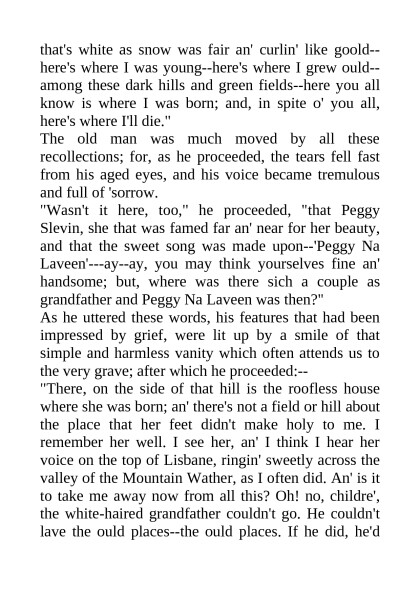 that's white as snow was fair an' curlin' like goold--here's where I was young--here's where I grew ould--among these dark hills and green fields--here you all know is where I was born; and, in spite o' you all, here's where I'll die."

The old man was much moved by all these recollections; for, as he proceeded, the tears fell fast from his aged eyes, and his voice became tremulous and full of 'sorrow.

"Wasn't it here, too," he proceeded, "that Peggy Slevin, she that was famed far an' near for her beauty, and that the sweet song was made upon--'Peggy Na Laveen'---ay--ay, you may think yourselves fine an' handsome; but, where was there sich a couple as grandfather and Peggy Na Laveen was then?"

As he uttered these words, his features that had been impressed by grief, were lit up by a smile of that simple and harmless vanity which often attends us to the very grave; after which he proceeded:--

"There, on the side of that hill is the roofless house where she was born; an' there's not a field or hill about the place that her feet didn't make holy to me. I remember her well. I see her, an' I think I hear her voice on the top of Lisbane, ringin' sweetly across the valley of the Mountain Wather, as I often did. An' is it to take me away now from all this? Oh! no, childre', the white-haired grandfather couldn't go. He couldn't lave the ould places--the ould places. If he did, he'd